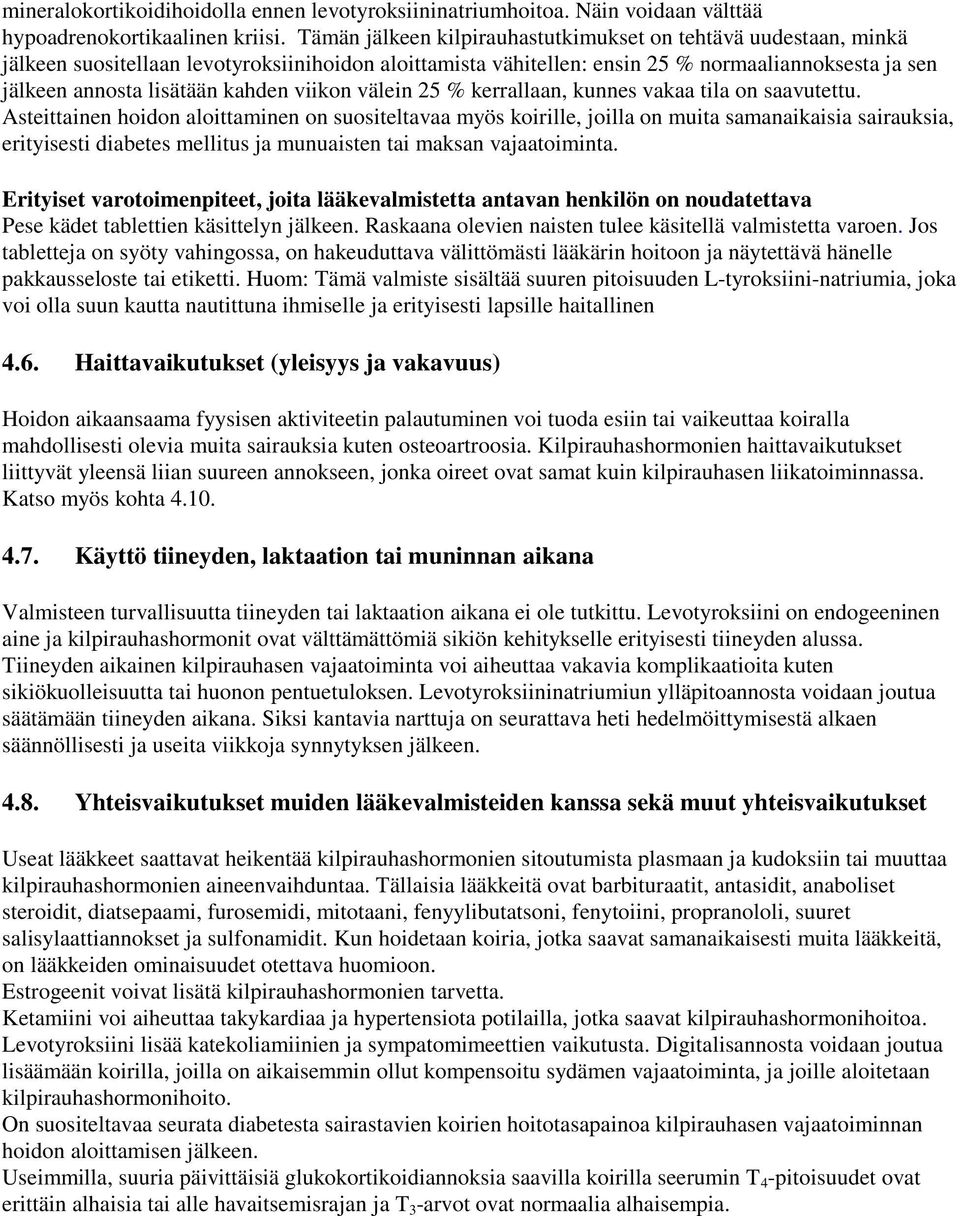 mineralokortikoidihoidolla ennen levotyroksiininatriumhoitoa. Näin voidaan välttää hypoadrenokortikaalinen kriisi. Tämän jälkeen kilpirauhastutkimukset on tehtävä uudestaan, minkä jälkeen suositellaan levotyroksiinihoidon aloittamista vähitellen: ensin 25 % normaaliannoksesta ja sen jälkeen annosta lisätään kahden viikon välein 25 % kerrallaan, kunnes vakaa tila on saavutettu. Asteittainen hoidon aloittaminen on suositeltavaa myös koirille, joilla on muita samanaikaisia sairauksia, erityisesti diabetes mellitus ja munuaisten tai maksan vajaatoiminta.

Erityiset varotoimenpiteet, joita lääkevalmistetta antavan henkilön on noudatettava
Pese kädet tablettien käsittelyn jälkeen. Raskaana olevien naisten tulee käsitellä valmistetta varoen. Jos tabletteja on syöty vahingossa, on hakeuduttava välittömästi lääkärin hoitoon ja näytettävä hänelle pakkausseloste tai etiketti. Huom: Tämä valmiste sisältää suuren pitoisuuden L-tyroksiini-natriumia, joka voi olla suun kautta nautittuna ihmiselle ja erityisesti lapsille haitallinen

4.6. Haittavaikutukset (yleisyys ja vakavuus)

Hoidon aikaansaama fyysisen aktiviteetin palautuminen voi tuoda esiin tai vaikeuttaa koiralla mahdollisesti olevia muita sairauksia kuten osteoartroosia. Kilpirauhashormonien haittavaikutukset liittyvät yleensä liian suureen annokseen, jonka oireet ovat samat kuin kilpirauhasen liikatoiminnassa. Katso myös kohta 4.10.

4.7. Käyttö tiineyden, laktaation tai muninnan aikana

Valmisteen turvallisuutta tiineyden tai laktaation aikana ei ole tutkittu. Levotyroksiini on endogeeninen aine ja kilpirauhashormonit ovat välttämättömiä sikiön kehitykselle erityisesti tiineyden alussa. Tiineyden aikainen kilpirauhasen vajaatoiminta voi aiheuttaa vakavia komplikaatioita kuten sikiökuolleisuutta tai huonon pentuetuloksen. Levotyroksiininatriumiun ylläpitoannosta voidaan joutua säätämään tiineyden aikana. Siksi kantavia narttuja on seurattava heti hedelmöittymisestä alkaen säännöllisesti ja useita viikkoja synnytyksen jälkeen.

4.8. Yhteisvaikutukset muiden lääkevalmisteiden kanssa sekä muut yhteisvaikutukset

Useat lääkkeet saattavat heikentää kilpirauhashormonien sitoutumista plasmaan ja kudoksiin tai muuttaa kilpirauhashormonien aineenvaihduntaa. Tällaisia lääkkeitä ovat barbituraatit, antasidit, anaboliset steroidit, diatsepaami, furosemidi, mitotaani, fenyylibutatsoni, fenytoiini, propranololi, suuret salisylaattiannokset ja sulfonamidit. Kun hoidetaan koiria, jotka saavat samanaikaisesti muita lääkkeitä, on lääkkeiden ominaisuudet otettava huomioon.
Estrogeenit voivat lisätä kilpirauhashormonien tarvetta.
Ketamiini voi aiheuttaa takykardiaa ja hypertensiota potilailla, jotka saavat kilpirauhashormonihoitoa. Levotyroksiini lisää katekoliamiinien ja sympatomimeettien vaikutusta. Digitalisannosta voidaan joutua lisäämään koirilla, joilla on aikaisemmin ollut kompensoitu sydämen vajaatoiminta, ja joille aloitetaan kilpirauhashormonihoito.
On suositeltavaa seurata diabetesta sairastavien koirien hoitotasapainoa kilpirauhasen vajaatoiminnan hoidon aloittamisen jälkeen.
Useimmilla, suuria päivittäisiä glukokortikoidiannoksia saavilla koirilla seerumin $T_4$-pitoisuudet ovat erittäin alhaisia tai alle havaitsemisrajan ja $T_3$-arvot ovat normaalia alhaisempia.